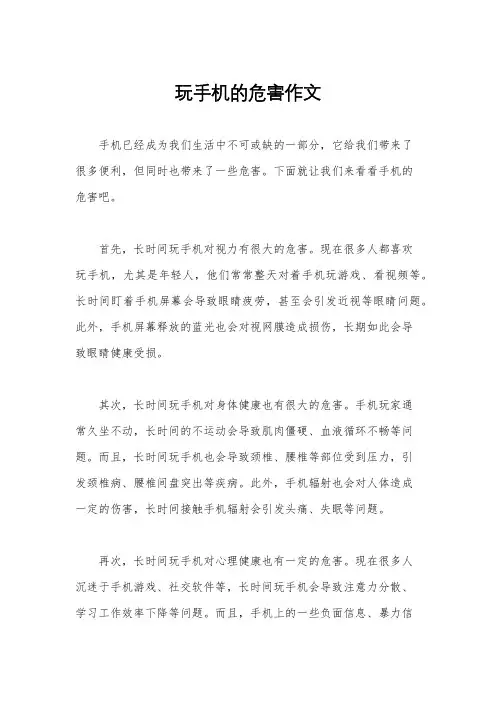 玩手机的危害作文

手机已经成为我们生活中不可或缺的一部分，它给我们带来了很多便利，但同时也带来了一些危害。下面就让我们来看看手机的危害吧。

首先，长时间玩手机对视力有很大的危害。现在很多人都喜欢玩手机，尤其是年轻人，他们常常整天对着手机玩游戏、看视频等。长时间盯着手机屏幕会导致眼睛疲劳，甚至会引发近视等眼睛问题。此外，手机屏幕释放的蓝光也会对视网膜造成损伤，长期如此会导致眼睛健康受损。

其次，长时间玩手机对身体健康也有很大的危害。手机玩家通常久坐不动，长时间的不运动会导致肌肉僵硬、血液循环不畅等问题。而且，长时间玩手机也会导致颈椎、腰椎等部位受到压力，引发颈椎病、腰椎间盘突出等疾病。此外，手机辐射也会对人体造成一定的伤害，长时间接触手机辐射会引发头痛、失眠等问题。

再次，长时间玩手机对心理健康也有一定的危害。现在很多人沉迷于手机游戏、社交软件等，长时间玩手机会导致注意力分散、学习工作效率下降等问题。而且，手机上的一些负面信息、暴力信